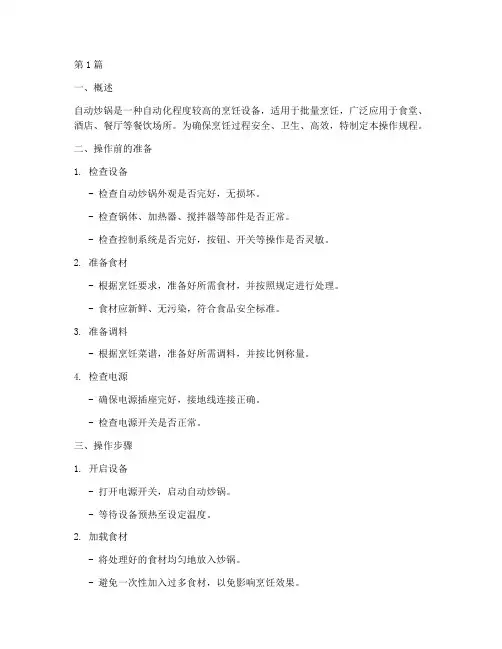 第 1 篇

一、概述

自动炒锅是一种自动化程度较高的烹饪设备，适用于批量烹饪，广泛应用于食堂、酒店、餐厅等餐饮场所。为确保烹饪过程安全、卫生、高效，特制定本操作规程。

二、操作前的准备

1. 检查设备

- 检查自动炒锅外观是否完好，无损坏。

- 检查锅体、加热器、搅拌器等部件是否正常。

- 检查控制系统是否完好，按钮、开关等操作是否灵敏。

2. 准备食材

- 根据烹饪要求，准备好所需食材，并按照规定进行处理。

- 食材应新鲜、无污染，符合食品安全标准。

3. 准备调料

- 根据烹饪菜谱，准备好所需调料，并按比例称量。

4. 检查电源

- 确保电源插座完好，接地线连接正确。

- 检查电源开关是否正常。

三、操作步骤

1. 开启设备

- 打开电源开关，启动自动炒锅。

- 等待设备预热至设定温度。

2. 加载食材

- 将处理好的食材均匀地放入炒锅。

- 避免一次性加入过多食材，以免影响烹饪效果。